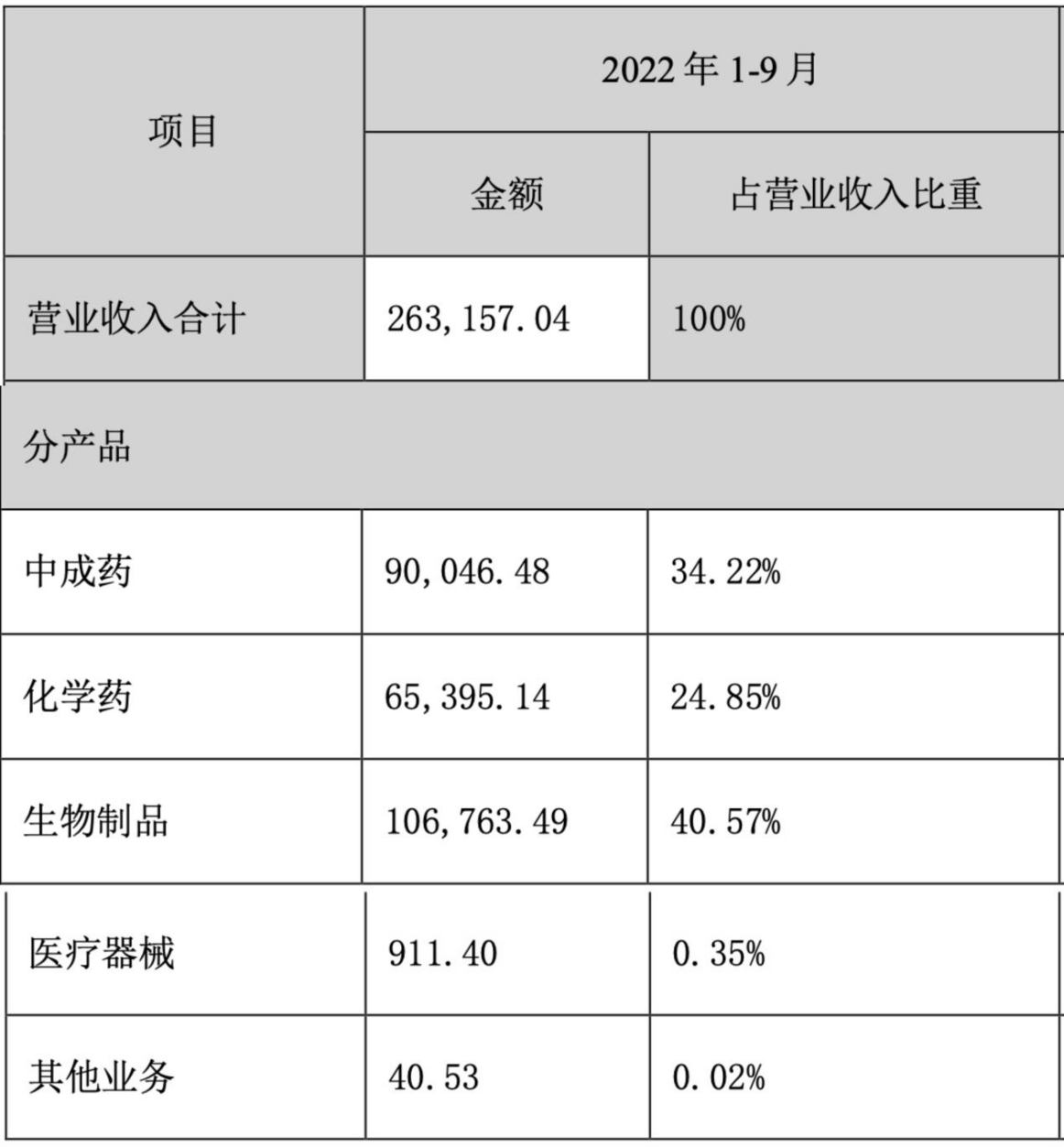 | 项目 | 2022年1-9月 | |
|---|---|---|
| | 金额 | 占营业收入比重 |
| 营业收入合计 | 263,157.04 | 100% |
| 分产品 | | |
| 中成药 | 90,046.48 | 34.22% |
| 化学药 | 65,395.14 | 24.85% |
| 生物制品 | 106,763.49 | 40.57% |
| 医疗器械 | 911.40 | 0.35% |
| 其他业务 | 40.53 | 0.02% |